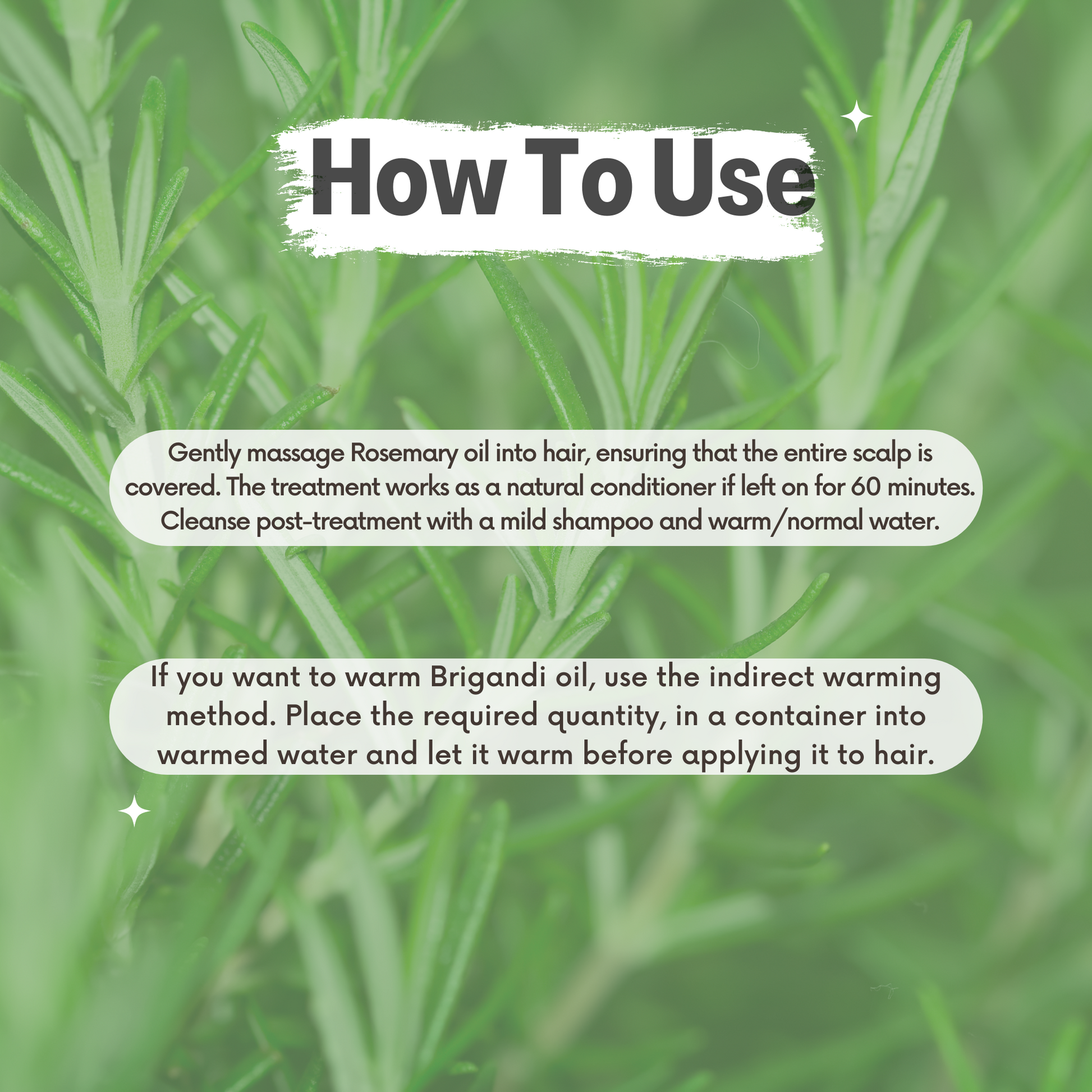 How To Use

Gently massage Rosemary oil into hair, ensuring that the entire scalp is covered. The treatment works as a natural conditioner if left on for 60 minutes. Cleanse post-treatment with a mild shampoo and warm/normal water.

If you want to warm Brigandi oil, use the indirect warming method. Place the required quantity, in a container into warmed water and let it warm before applying it to hair.